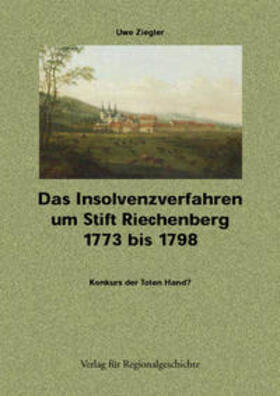 Uwe Ziegler

Das Insolvenzverfahren um Stift Riechenberg 1773 bis 1798

Konkurs der Toten Hand?

Verlag für Regionalgeschichte